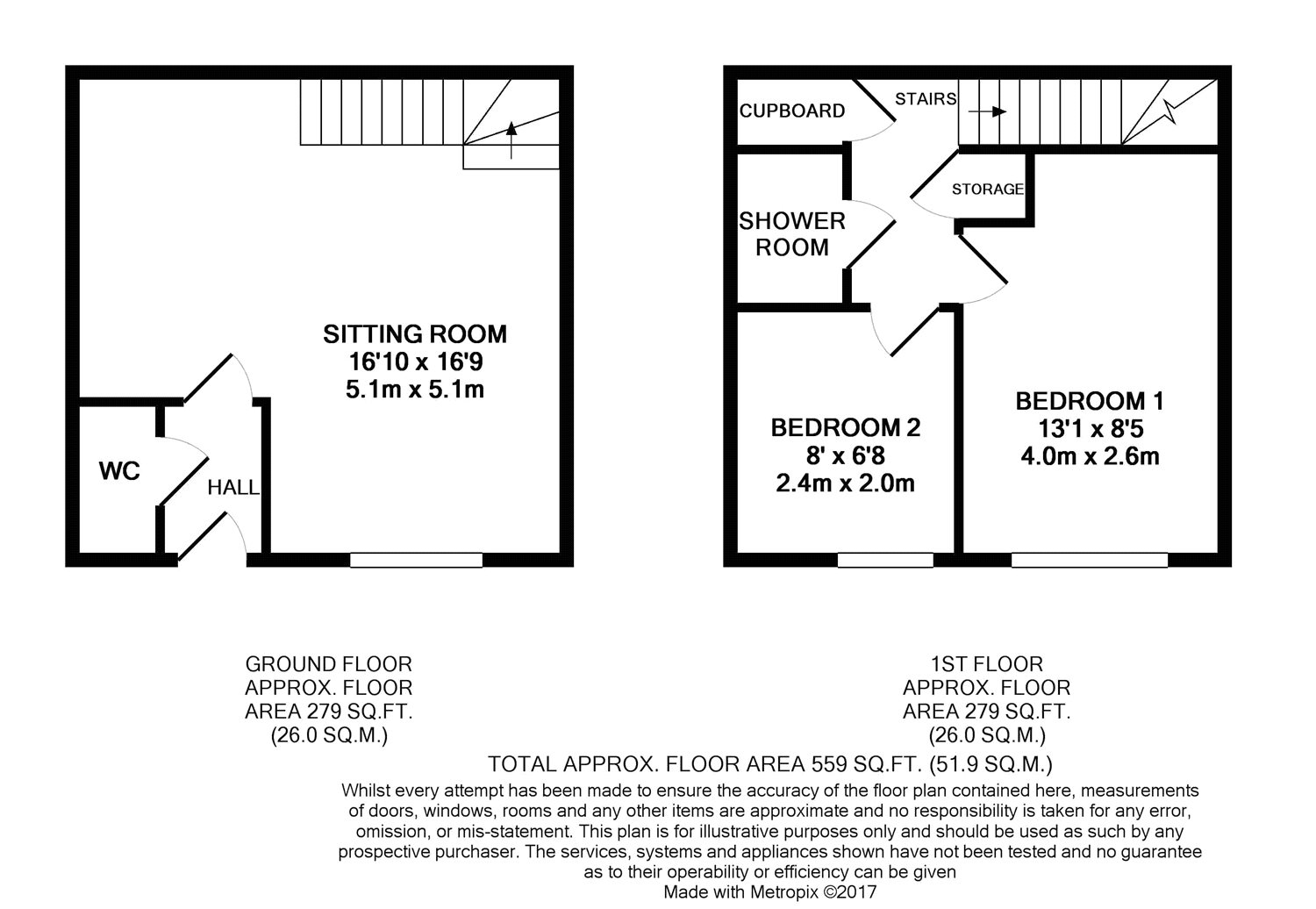 SITTING ROOM
16'10 x 16'9
5.1m x 5.1m

WC

HALL

CUPBOARD

STAIRS

STORAGE

SHOWER ROOM

BEDROOM 2
8' x 6'8
2.4m x 2.0m

BEDROOM 1
13'1 x 8'5
4.0m x 2.6m

GROUND FLOOR
APPROX. FLOOR
AREA 279 SQ.FT.
(26.0 SQ.M.)

1ST FLOOR
APPROX. FLOOR
AREA 279 SQ.FT.
(26.0 SQ.M.)

TOTAL APPROX. FLOOR AREA 559 SQ.FT. (51.9 SQ.M.)

Whilst every attempt has been made to ensure the accuracy of the floor plan contained here, measurements of doors, windows, rooms and any other items are approximate and no responsibility is taken for any error, omission, or mis-statement. This plan is for illustrative purposes only and should be used as such by any prospective purchaser. The services, systems and appliances shown have not been tested and no guarantee as to their operability or efficiency can be given

Made with Metropix ©2017